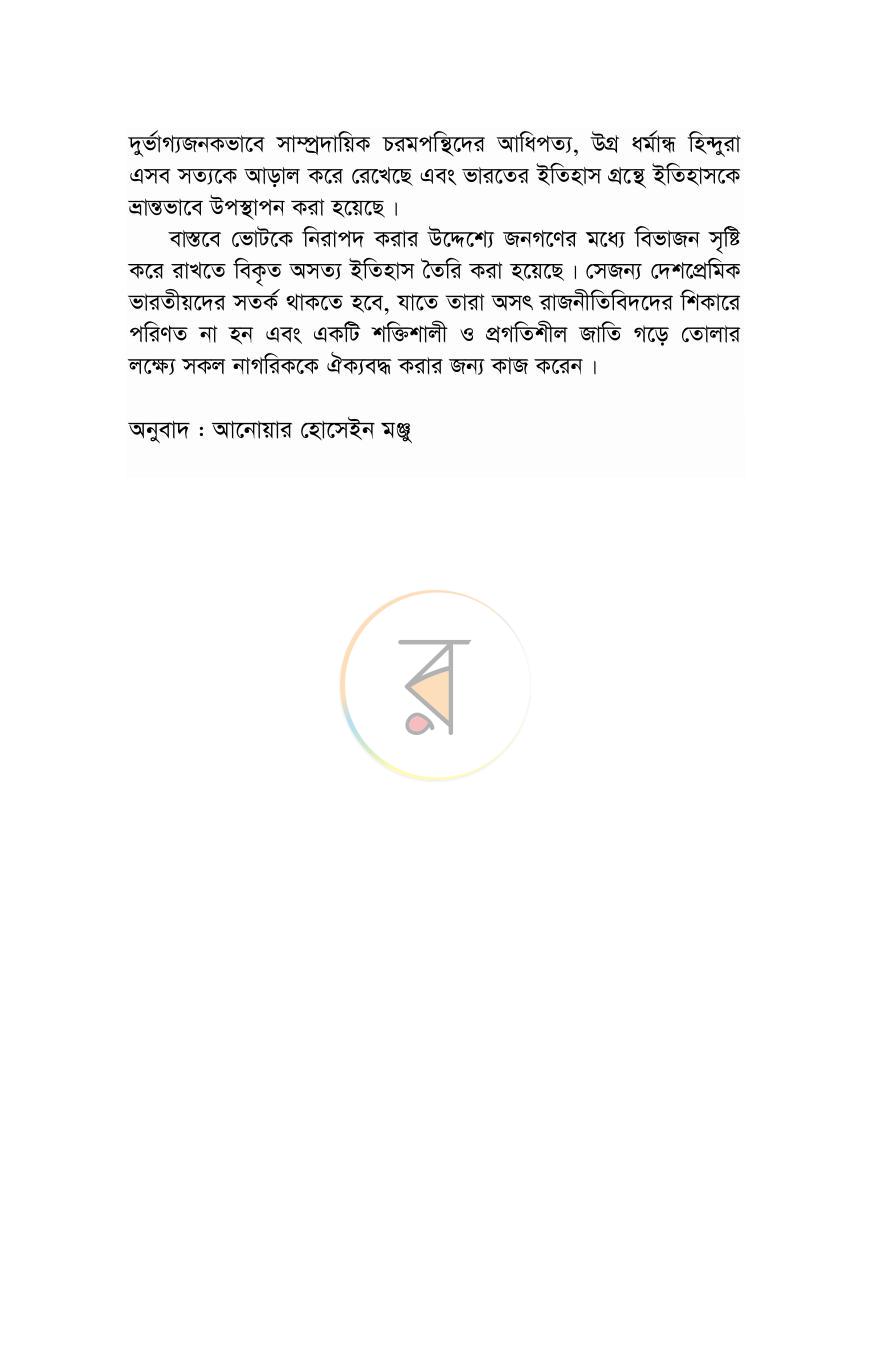 দুর্ভাগ্যজনকভাবে সাম্প্রদায়িক চরমপন্থিদের আধিপত্য, উগ্র ধর্মান্ধ হিন্দুরা এসব সত্যকে আড়াল করে রেখেছে এবং ভারতের ইতিহাস গ্রন্থে ইতিহাসকে ভ্রান্তভাবে উপস্থাপন করা হয়েছে।

বাস্তবে ভোটকে নিরাপদ করার উদ্দেশ্যে জনগণের মধ্যে বিভাজন সৃষ্টি করে রাখতে বিকৃত অসত্য ইতিহাস তৈরি করা হয়েছে। সেজন্য দেশপ্রেমিক ভারতীয়দের সতর্ক থাকতে হবে, যাতে তারা অসৎ রাজনীতিবিদদের শিকারে পরিণত না হন এবং একটি শক্তিশালী ও প্রগতিশীল জাতি গড়ে তোলার লক্ষ্যে সকল নাগরিককে ঐক্যবদ্ধ করার জন্য কাজ করেন।

অনুবাদ : আনোয়ার হোসেইন মঞ্জু

র